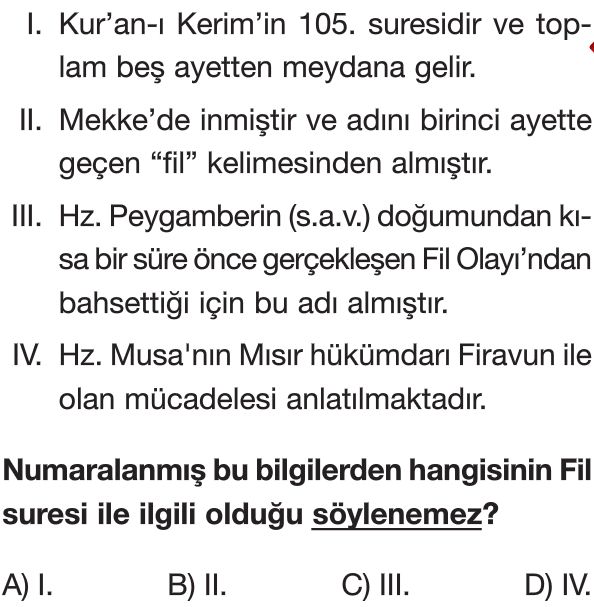 I. Kur'an-ı Kerim'in 105. suresidir ve toplam beş ayetten meydana gelir.

II. Mekke'de inmiştir ve adını birinci ayette geçen "fil" kelimesinden almıştır.

III. Hz. Peygamberin (s.a.v.) doğumundan kısa bir süre önce gerçekleşen Fil Olayı'ndan bahsettiği için bu adı almıştır.

IV. Hz. Musa'nın Mısır hükümdarı Firavun ile olan mücadelesi anlatılmaktadır.

Numaralanmış bu bilgilerden hangisinin Fil suresi ile ilgili olduğu söylenemez?

A) I. B) II. C) III. D) IV.